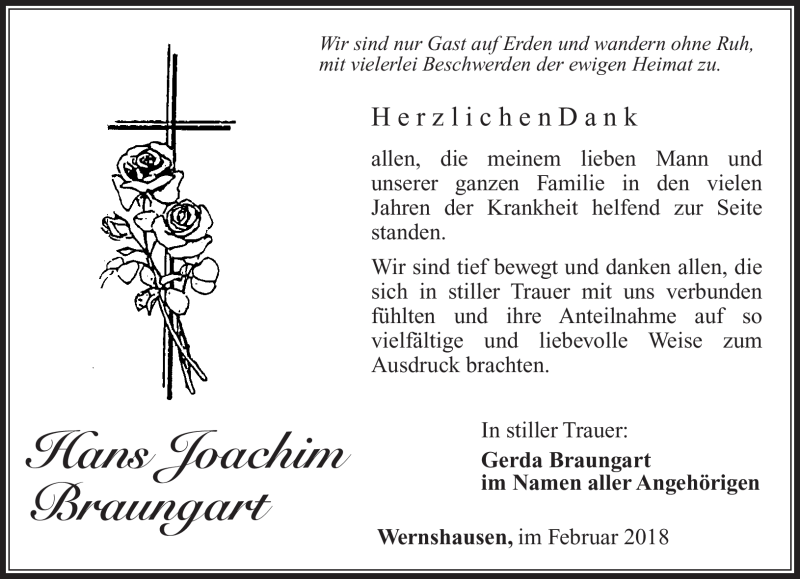 Wir sind nur Gast auf Erden und wandern ohne Ruh, mit vielerlei Beschwerden der ewigen Heimat zu.

Herzlichen Dank

allen, die meinem lieben Mann und unserer ganzen Familie in den vielen Jahren der Krankheit helfend zur Seite standen.

Wir sind tief bewegt und danken allen, die sich in stiller Trauer mit uns verbunden fühlten und ihre Anteilnahme auf so vielfältige und liebevolle Weise zum Ausdruck brachten.

Hans Joachim Braungart

In stiller Trauer:
Gerda Braungart
im Namen aller Angehörigen

Wernshausen, im Februar 2018